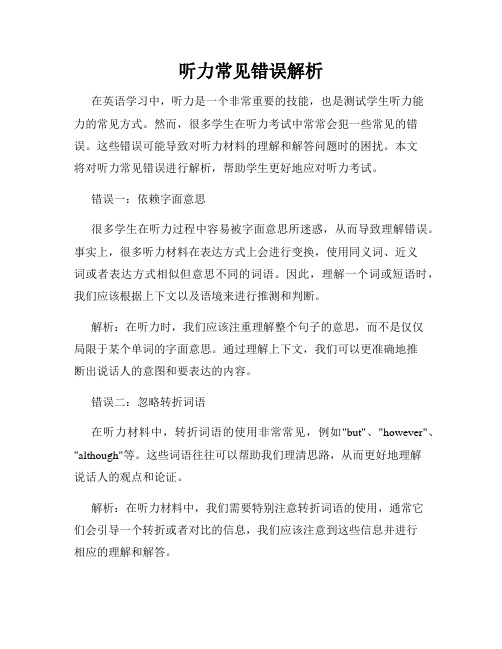 听力常见错误解析

在英语学习中，听力是一个非常重要的技能，也是测试学生听力能力的常见方式。然而，很多学生在听力考试中常常会犯一些常见的错误。这些错误可能导致对听力材料的理解和解答问题时的困扰。本文将对听力常见错误进行解析，帮助学生更好地应对听力考试。

错误一：依赖字面意思

很多学生在听力过程中容易被字面意思所迷惑，从而导致理解错误。事实上，很多听力材料在表达方式上会进行变换，使用同义词、近义词或者表达方式相似但意思不同的词语。因此，理解一个词或短语时，我们应该根据上下文以及语境来进行推测和判断。

解析：在听力时，我们应该注重理解整个句子的意思，而不是仅仅局限于某个单词的字面意思。通过理解上下文，我们可以更准确地推断出说话人的意图和要表达的内容。

错误二：忽略转折词语

在听力材料中，转折词语的使用非常常见，例如"but"、"however"、"although"等。这些词语往往可以帮助我们理清思路，从而更好地理解说话人的观点和论证。

解析：在听力材料中，我们需要特别注意转折词语的使用，通常它们会引导一个转折或者对比的信息，我们应该注意到这些信息并进行相应的理解和解答。